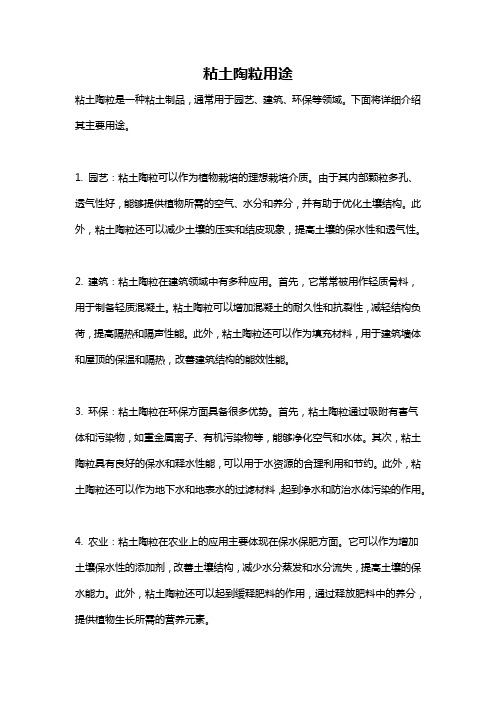 粘土陶粒用途

粘土陶粒是一种粘土制品，通常用于园艺、建筑、环保等领域。下面将详细介绍其主要用途。

1. 园艺：粘土陶粒可以作为植物栽培的理想栽培介质。由于其内部颗粒多孔、透气性好，能够提供植物所需的空气、水分和养分，并有助于优化土壤结构。此外，粘土陶粒还可以减少土壤的压实和结皮现象，提高土壤的保水性和透气性。

2. 建筑：粘土陶粒在建筑领域中有多种应用。首先，它常常被用作轻质骨料，用于制备轻质混凝土。粘土陶粒可以增加混凝土的耐久性和抗裂性，减轻结构负荷，提高隔热和隔声性能。此外，粘土陶粒还可以作为填充材料，用于建筑墙体和屋顶的保温和隔热，改善建筑结构的能效性能。

3. 环保：粘土陶粒在环保方面具备很多优势。首先，粘土陶粒通过吸附有害气体和污染物，如重金属离子、有机污染物等，能够净化空气和水体。其次，粘土陶粒具有良好的保水和释水性能，可以用于水资源的合理利用和节约。此外，粘土陶粒还可以作为地下水和地表水的过滤材料，起到净水和防治水体污染的作用。

4. 农业：粘土陶粒在农业上的应用主要体现在保水保肥方面。它可以作为增加土壤保水性的添加剂，改善土壤结构，减少水分蒸发和水分流失，提高土壤的保水能力。此外，粘土陶粒还可以起到缓释肥料的作用，通过释放肥料中的养分，提供植物生长所需的营养元素。